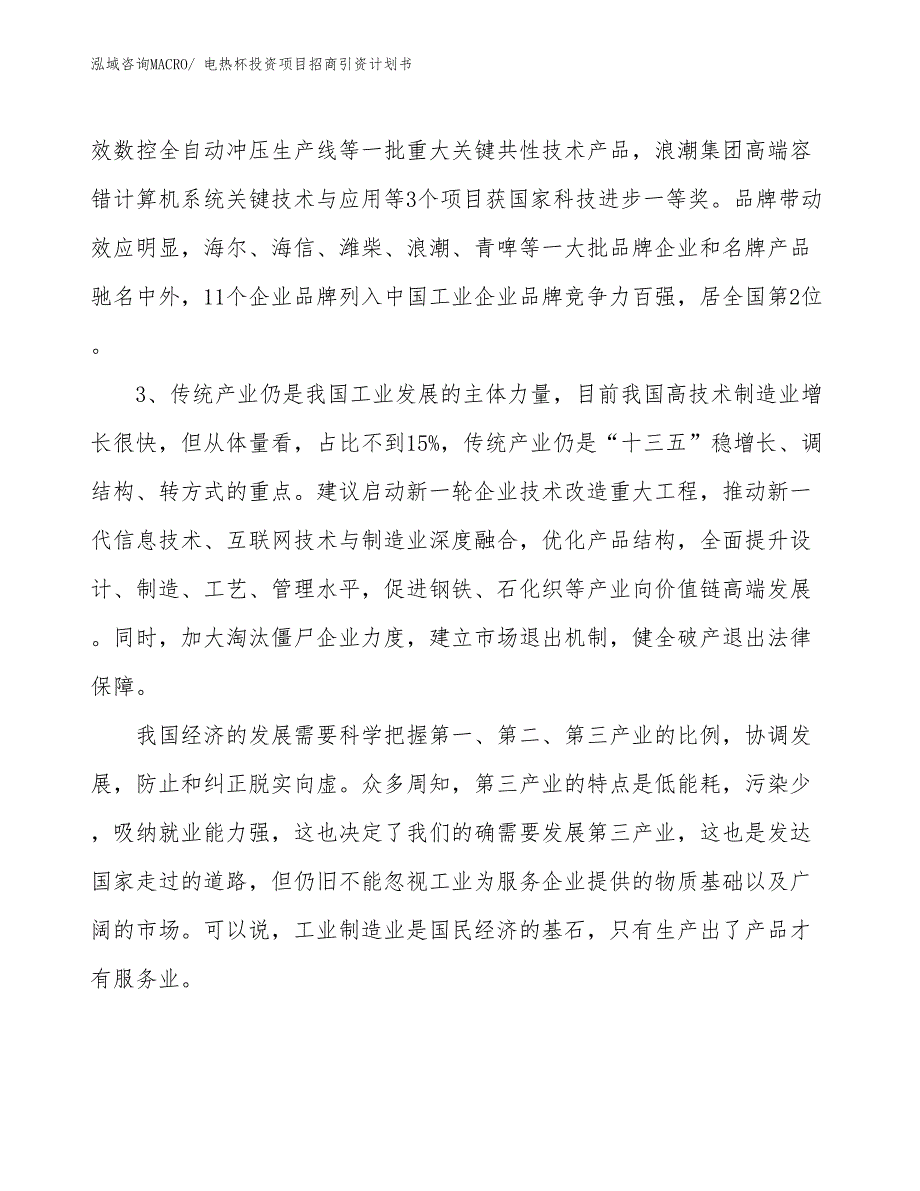 泓域咨询MACRO/ 电热杯投资项目招商引资计划书

效数控全自动冲压生产线等一批重大关键共性技术产品，浪潮集团高端容错计算机系统关键技术与应用等3个项目获国家科技进步一等奖。品牌带动效应明显，海尔、海信、潍柴、浪潮、青啤等一大批品牌企业和名牌产品驰名中外，11个企业品牌列入中国工业企业品牌竞争力百强，居全国第2位。

3、传统产业仍是我国工业发展的主体力量，目前我国高技术制造业增长很快，但从体量看，占比不到15%，传统产业仍是“十三五”稳增长、调结构、转方式的重点。建议启动新一轮企业技术改造重大工程，推动新一代信息技术、互联网技术与制造业深度融合，优化产品结构，全面提升设计、制造、工艺、管理水平，促进钢铁、石化织等产业向价值链高端发展。同时，加大淘汰僵尸企业力度，建立市场退出机制，健全破产退出法律保障。

我国经济的发展需要科学把握第一、第二、第三产业的比例，协调发展，防止和纠正脱实向虚。众多周知，第三产业的特点是低能耗，污染少，吸纳就业能力强，这也决定了我们的确需要发展第三产业，这也是发达国家走过的道路，但仍旧不能忽视工业为服务企业提供的物质基础以及广阔的市场。可以说，工业制造业是国民经济的基石，只有生产出了产品才有服务业。